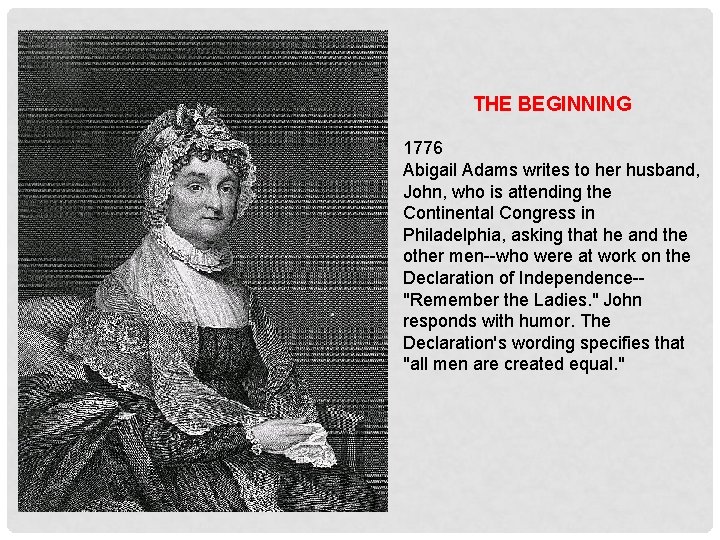 THE BEGINNING

1776
Abigail Adams writes to her husband, John, who is attending the Continental Congress in Philadelphia, asking that he and the other men--who were at work on the Declaration of Independence--"Remember the Ladies." John responds with humor. The Declaration's wording specifies that "all men are created equal."